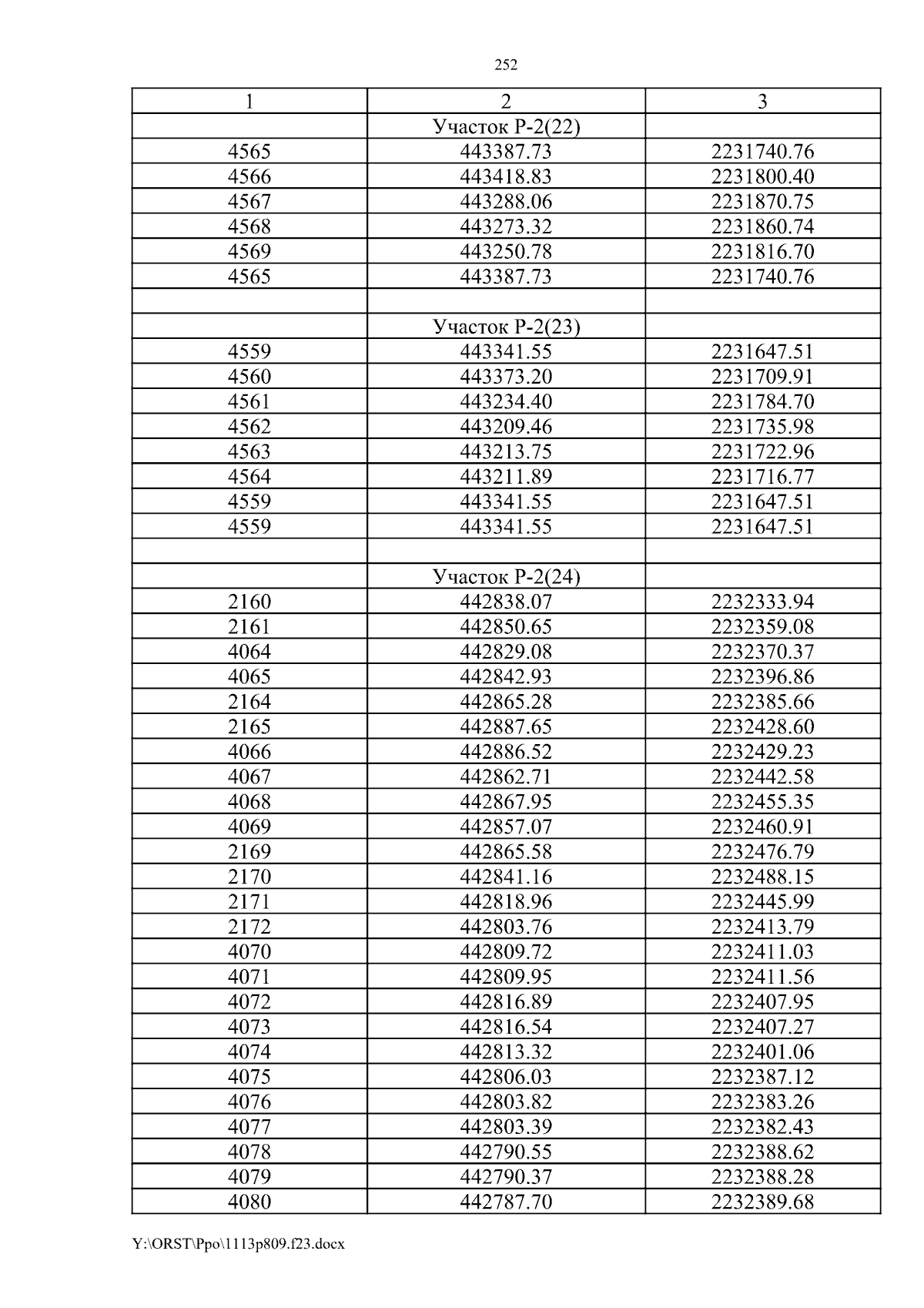 252

| 1 | 2 | 3 |
|---|---|---|
| | Участок Р-2(22) | |
| 4565 | 443387.73 | 2231740.76 |
| 4566 | 443418.83 | 2231800.40 |
| 4567 | 443288.06 | 2231870.75 |
| 4568 | 443273.32 | 2231860.74 |
| 4569 | 443250.78 | 2231816.70 |
| 4565 | 443387.73 | 2231740.76 |
| | | |
| | Участок Р-2(23) | |
| 4559 | 443341.55 | 2231647.51 |
| 4560 | 443373.20 | 2231709.91 |
| 4561 | 443234.40 | 2231784.70 |
| 4562 | 443209.46 | 2231735.98 |
| 4563 | 443213.75 | 2231722.96 |
| 4564 | 443211.89 | 2231716.77 |
| 4559 | 443341.55 | 2231647.51 |
| 4559 | 443341.55 | 2231647.51 |
| | | |
| | Участок Р-2(24) | |
| 2160 | 442838.07 | 2232333.94 |
| 2161 | 442850.65 | 2232359.08 |
| 4064 | 442829.08 | 2232370.37 |
| 4065 | 442842.93 | 2232396.86 |
| 2164 | 442865.28 | 2232385.66 |
| 2165 | 442887.65 | 2232428.60 |
| 4066 | 442886.52 | 2232429.23 |
| 4067 | 442862.71 | 2232442.58 |
| 4068 | 442867.95 | 2232455.35 |
| 4069 | 442857.07 | 2232460.91 |
| 2169 | 442865.58 | 2232476.79 |
| 2170 | 442841.16 | 2232488.15 |
| 2171 | 442818.96 | 2232445.99 |
| 2172 | 442803.76 | 2232413.79 |
| 4070 | 442809.72 | 2232411.03 |
| 4071 | 442809.95 | 2232411.56 |
| 4072 | 442816.89 | 2232407.95 |
| 4073 | 442816.54 | 2232407.27 |
| 4074 | 442813.32 | 2232401.06 |
| 4075 | 442806.03 | 2232387.12 |
| 4076 | 442803.82 | 2232383.26 |
| 4077 | 442803.39 | 2232382.43 |
| 4078 | 442790.55 | 2232388.62 |
| 4079 | 442790.37 | 2232388.28 |
| 4080 | 442787.70 | 2232389.68 |

Y:\ORST\Ppo\1113p809.f23.docx